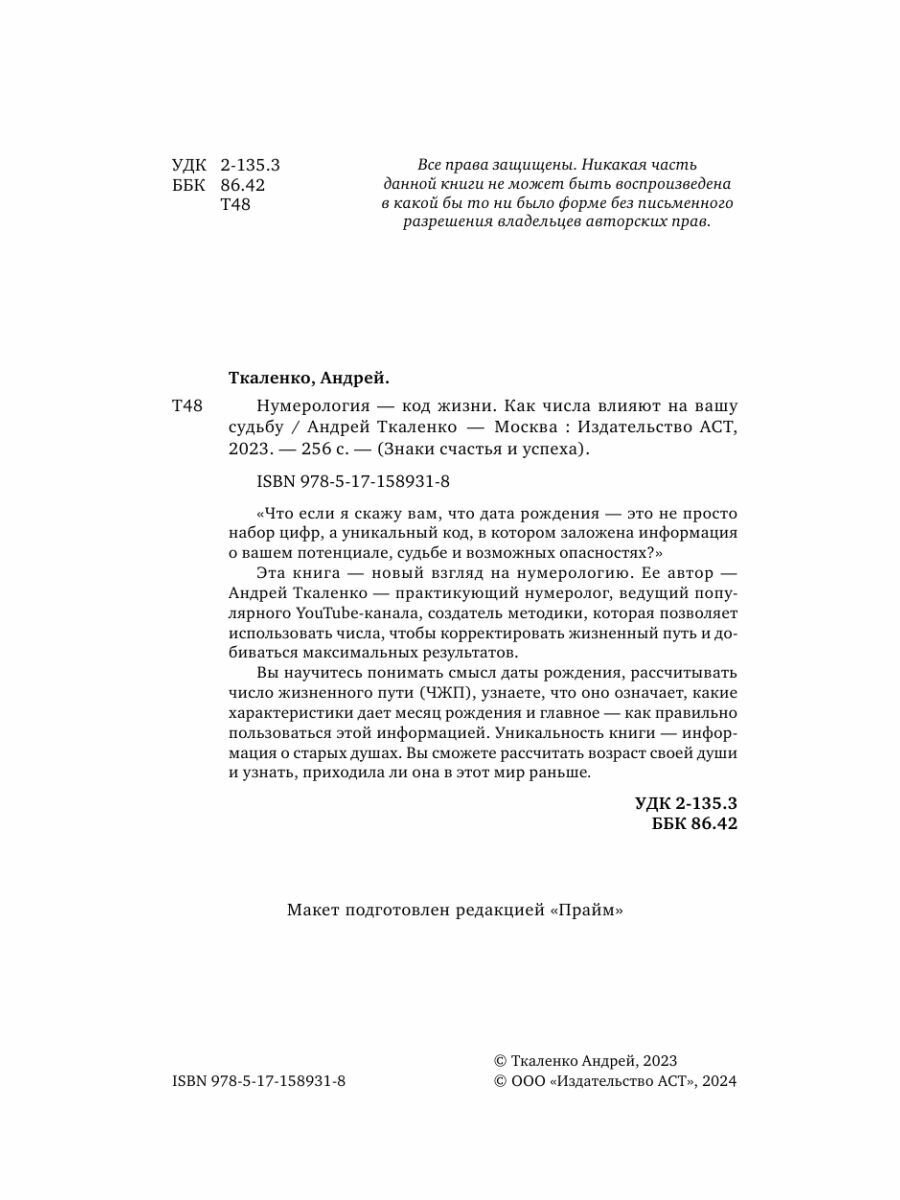 УДК 2-135.3
ББК 86.42
Т48

Все права защищены. Никакая часть данной книги не может быть воспроизведена в какой бы то ни было форме без письменного разрешения владельцев авторских прав.

Ткаленко, Андрей.

Т48 Нумерология — код жизни. Как числа влияют на вашу судьбу / Андрей Ткаленко — Москва : Издательство АСТ, 2023. — 256 с. — (Знаки счастья и успеха).

ISBN 978-5-17-158931-8

«Что если я скажу вам, что дата рождения — это не просто набор цифр, а уникальный код, в котором заложена информация о вашем потенциале, судьбе и возможных опасностях?»

Эта книга — новый взгляд на нумерологию. Ее автор — Андрей Ткаленко — практикующий нумеролог, ведущий популярного YouTube-канала, создатель методики, которая позволяет использовать числа, чтобы корректировать жизненный путь и добиваться максимальных результатов.

Вы научитесь понимать смысл даты рождения, рассчитывать число жизненного пути (ЧЖП), узнаете, что оно означает, какие характеристики дает месяц рождения и главное — как правильно пользоваться этой информацией. Уникальность книги — информация о старых душах. Вы сможете рассчитать возраст своей души и узнать, приходила ли она в этот мир раньше.

УДК 2-135.3
ББК 86.42

Макет подготовлен редакцией «Прайм»

ISBN 978-5-17-158931-8

© Ткаленко Андрей, 2023
© ООО «Издательство АСТ», 2024